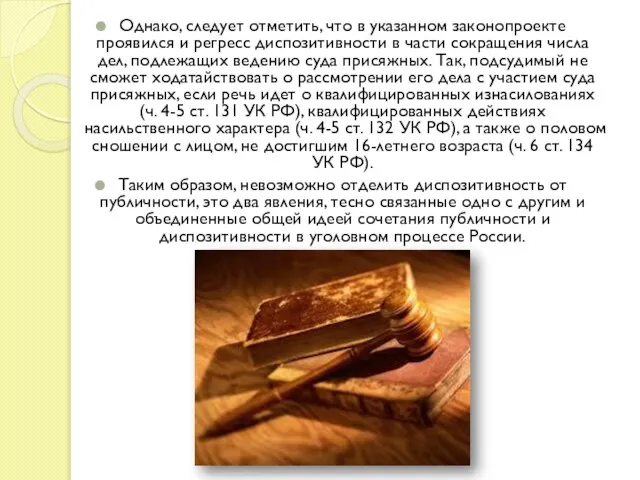 Однако, следует отметить, что в указанном законопроекте проявился и регресс диспозитивности в части сокращения числа дел, подлежащих ведению суда присяжных. Так, подсудимый не сможет ходатайствовать о рассмотрении его дела с участием суда присяжных, если речь идет о квалифицированных изнасилованиях (ч. 4-5 ст. 131 УК РФ), квалифицированных действиях насильственного характера (ч. 4-5 ст. 132 УК РФ), а также о половом сношении с лицом, не достигшим 16-летнего возраста (ч. 6 ст. 134 УК РФ).

Таким образом, невозможно отделить диспозитивность от публичности, это два явления, тесно связанные одно с другим и объединенные общей идеей сочетания публичности и диспозитивности в уголовном процессе России.